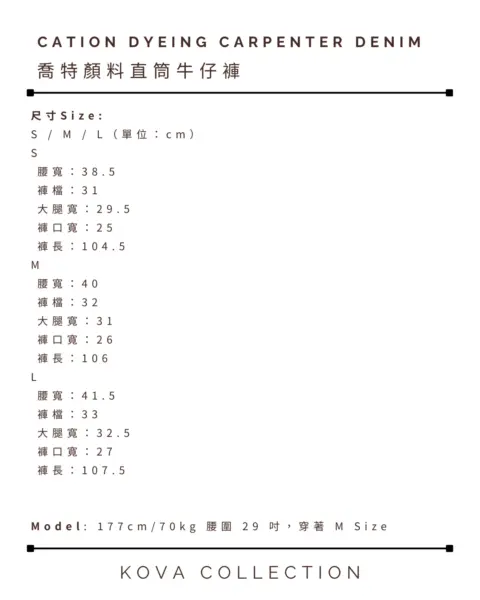 CATION DYEING CARPENTER DENIM
喬特顏料直筒牛仔褲

尺寸Size:
S / M / L（單位：cm）
S
腰寬：38.5
褲檔：31
大腿寬：29.5
褲口寬：25
褲長：104.5
M
腰寬：40
褲檔：32
大腿寬：31
褲口寬：26
褲長：106
L
腰寬：41.5
褲檔：33
大腿寬：32.5
褲口寬：27
褲長：107.5

Model: 177cm/70kg 腰圍 29 吋，穿著 M Size

KOVA COLLECTION